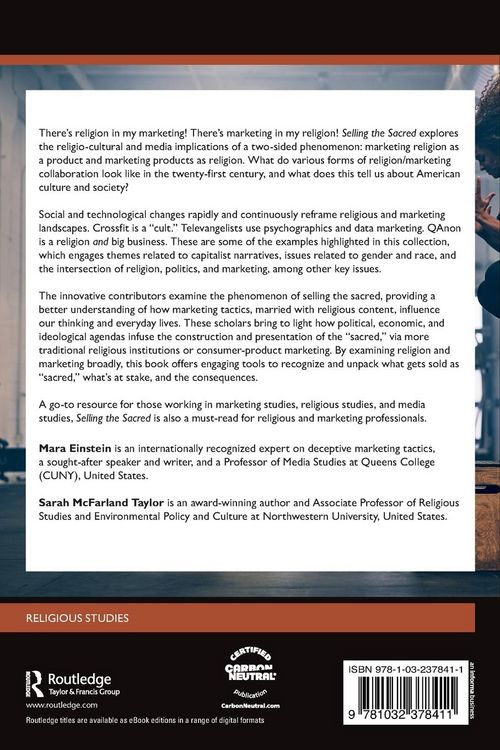 There's religion in my marketing! There's marketing in my religion! Selling the Sacred explores the religio-cultural and media implications of a two-sided phenomenon: marketing religion as a product and marketing products as religion. What do various forms of religion/marketing collaboration look like in the twenty-first century, and what does this tell us about American culture and society?

Social and technological changes rapidly and continuously reframe religious and marketing landscapes. Crossfit is a "cult." Televangelists use psychographics and data marketing. QAnon is a religion and big business. These are some of the examples highlighted in this collection, which engages themes related to capitalist narratives, issues related to gender and race, and the intersection of religion, politics, and marketing, among other key issues.

The innovative contributors examine the phenomenon of selling the sacred, providing a better understanding of how marketing tactics, married with religious content, influence our thinking and everyday lives. These scholars bring to light how political, economic, and ideological agendas infuse the construction and presentation of the "sacred," via more traditional religious institutions or consumer-product marketing. By examining religion and marketing broadly, this book offers engaging tools to recognize and unpack what gets sold as "sacred," what's at stake, and the consequences.

A go-to resource for those working in marketing studies, religious studies, and media studies, Selling the Sacred is also a must-read for religious and marketing professionals.

Mara Einstein is an internationally recognized expert on deceptive marketing tactics, a sought-after speaker and writer, and a Professor of Media Studies at Queens College (CUNY), United States.

Sarah McFarland Taylor is an award-winning author and Associate Professor of Religious Studies and Environmental Policy and Culture at Northwestern University, United States.

RELIGIOUS STUDIES

Routledge
Taylor & Francis Group
www.routledge.com

Routledge titles are available as eBook editions in a range of digital formats

CERTIFIED
CARBON NEUTRAL
publication
CarbonNeutral.com

ISBN 978-1-03-237841-1

9 781032 378411

an informa business